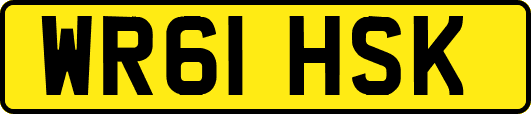 WR61 HSK